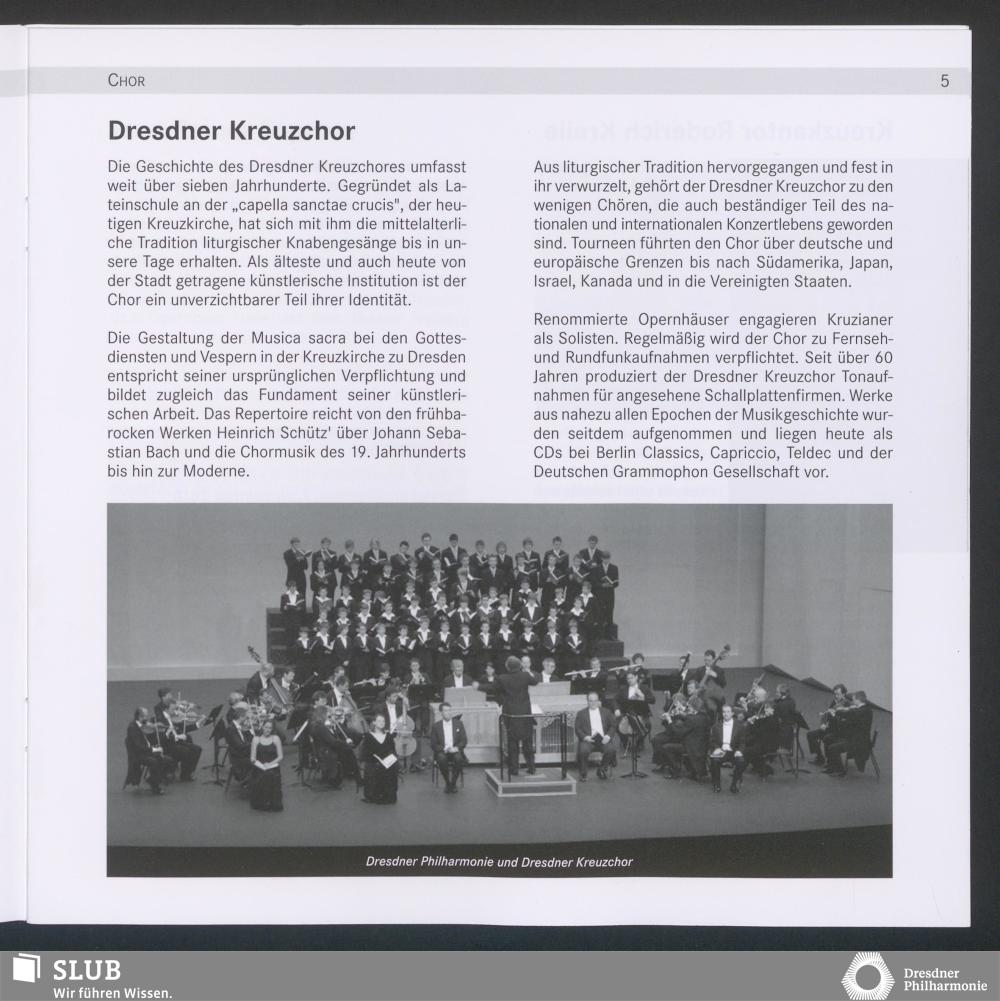 CHOR

5

Dresdner Kreuzchor

Die Geschichte des Dresdner Kreuzchores umfasst weit über sieben Jahrhunderte. Gegründet als Lateinschule an der „capella sanctae crucis", der heutigen Kreuzkirche, hat sich mit ihm die mittelalterliche Tradition liturgischer Knabengesänge bis in unsere Tage erhalten. Als älteste und auch heute von der Stadt getragene künstlerische Institution ist der Chor ein unverzichtbarer Teil ihrer Identität.

Die Gestaltung der Musica sacra bei den Gottesdiensten und Vespern in der Kreuzkirche zu Dresden entspricht seiner ursprünglichen Verpflichtung und bildet zugleich das Fundament seiner künstlerischen Arbeit. Das Repertoire reicht von den frühbarocken Werken Heinrich Schütz' über Johann Sebastian Bach und die Chormusik des 19. Jahrhunderts bis hin zur Moderne.

Aus liturgischer Tradition hervorgegangen und fest in ihr verwurzelt, gehört der Dresdner Kreuzchor zu den wenigen Chören, die auch beständiger Teil des nationalen und internationalen Konzertlebens geworden sind. Tourneen führten den Chor über deutsche und europäische Grenzen bis nach Südamerika, Japan, Israel, Kanada und in die Vereinigten Staaten.

Renommierte Opernhäuser engagieren Kruzianer als Solisten. Regelmäßig wird der Chor zu Fernseh- und Rundfunkaufnahmen verpflichtet. Seit über 60 Jahren produziert der Dresdner Kreuzchor Tonaufnahmen für angesehene Schallplattenfirmen. Werke aus nahezu allen Epochen der Musikgeschichte wurden seitdem aufgenommen und liegen heute als CDs bei Berlin Classics, Capriccio, Teldec und der Deutschen Grammophon Gesellschaft vor.

Dresdner Philharmonie und Dresdner Kreuzchor

SLUB
Wir führen Wissen.

Dresdner Philharmonie